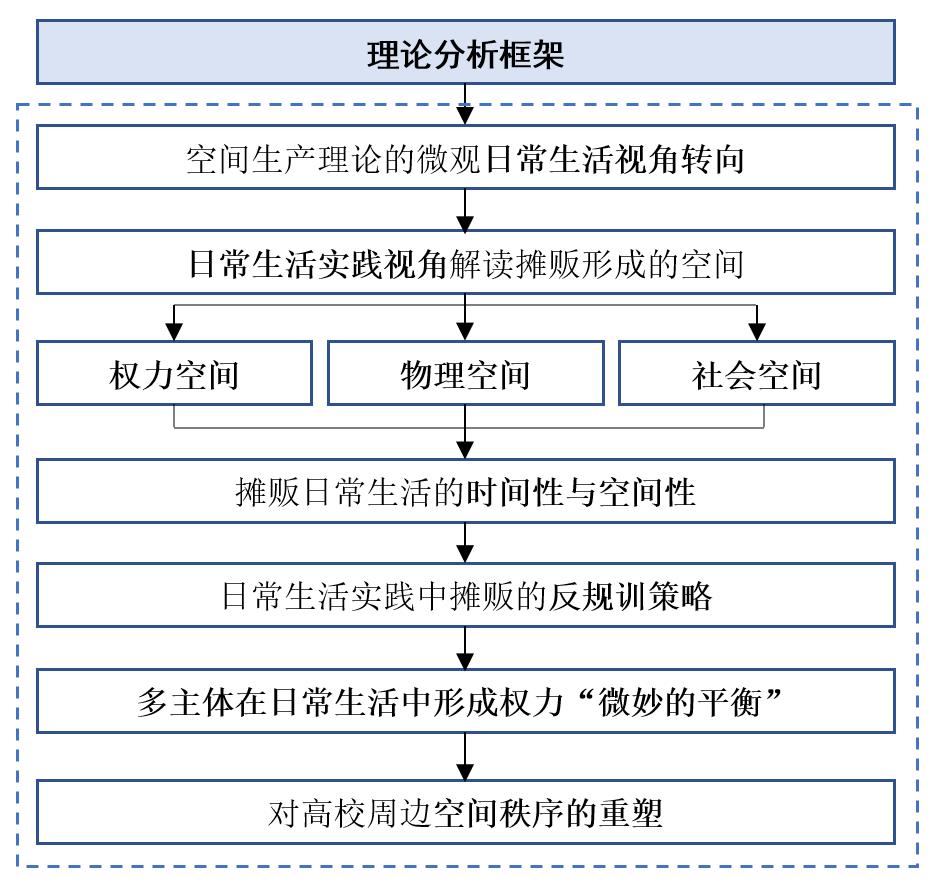 理论分析框架

空间生产理论的微观日常生活视角转向

日常生活实践视角解读摊贩形成的空间

权力空间

物理空间

社会空间

摊贩日常生活的时间性与空间性

日常生活实践中摊贩的反规训策略

多主体在日常生活中形成权力“微妙的平衡”

对高校周边空间秩序的重塑